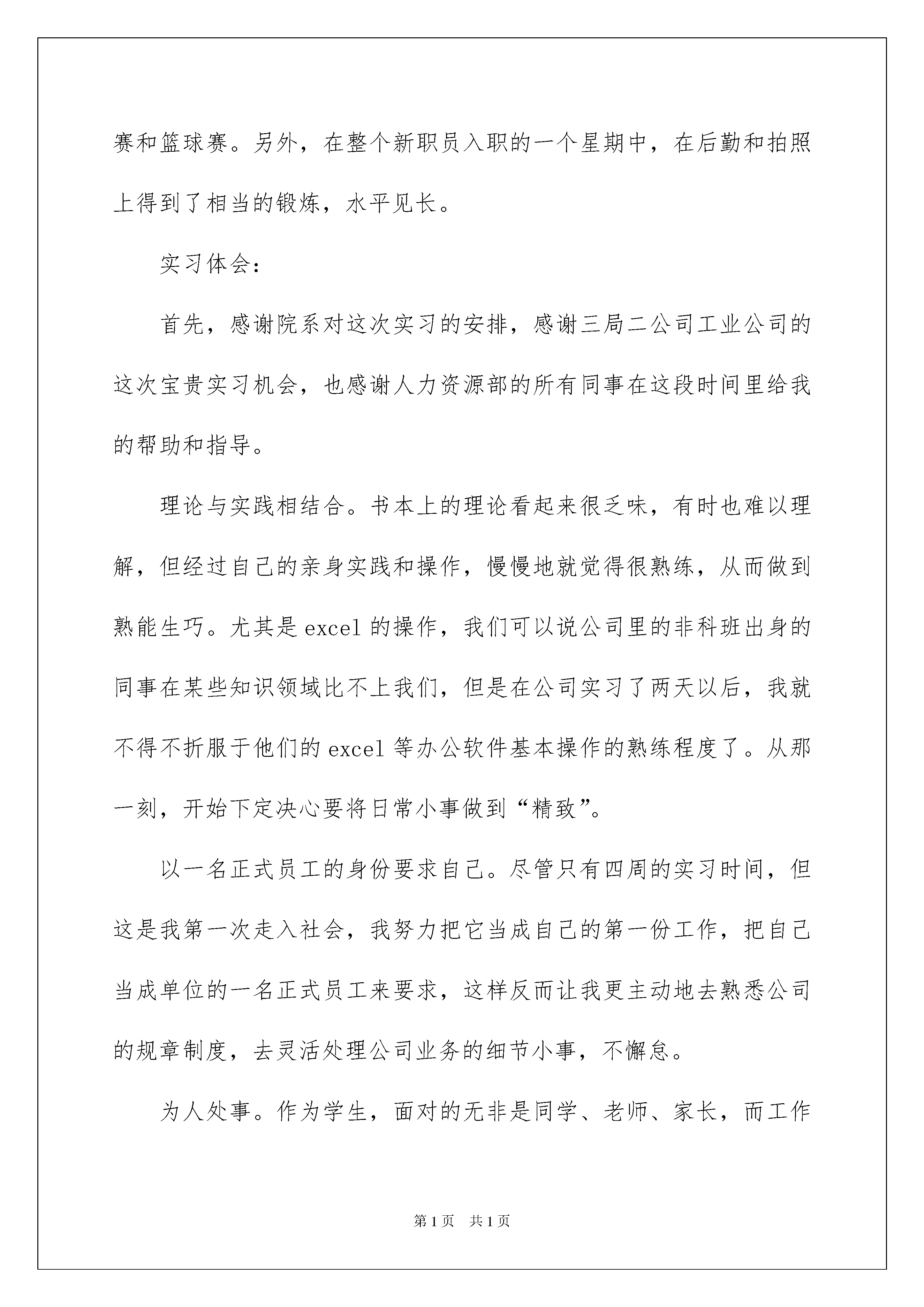 赛和篮球赛。另外，在整个新职员入职的一个星期中，在后勤和拍照上得到了相当的锻炼，水平见长。

实习体会：

首先，感谢院系对这次实习的安排，感谢三局二公司工业公司的这次宝贵实习机会，也感谢人力资源部的所有同事在这段时间里给我的帮助和指导。

理论与实践相结合。书本上的理论看起来很乏味，有时也难以理解，但经过自己的亲身实践和操作，慢慢地就觉得很熟练，从而做到熟能生巧。尤其是 excel 的操作，我们可以说公司里的非科班出身的同事在某些知识领域比不上我们，但是在公司实习了两天以后，我就不得不折服于他们的 excel 等办公软件基本操作的熟练程度了。从那一刻，开始下定决心要将日常小事做到“精致”。

以一名正式员工的身份要求自己。尽管只有四周的实习时间，但这是我第一次走入社会，我努力把它当成自己的第一份工作，把自己当成单位的一名正式员工来要求，这样反而让我更主动地去熟悉公司的规章制度，去灵活处理公司业务的细节小事，不懈怠。

为人处事。作为学生，面对的无非是同学、老师、家长，而工作

第 1 页 共 1 页